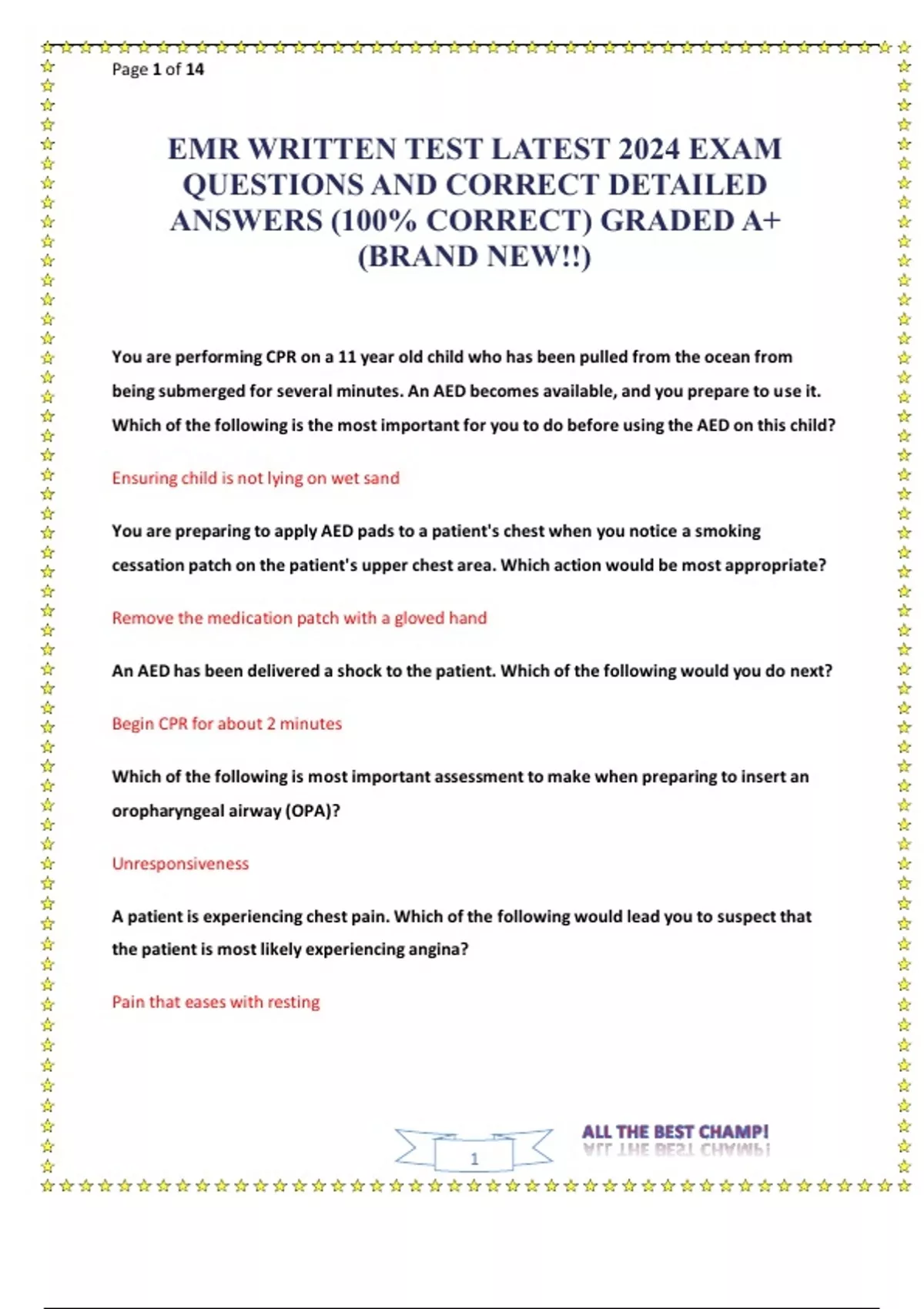 Page 1 of 14

EMR WRITTEN TEST LATEST 2024 EXAM QUESTIONS AND CORRECT DETAILED ANSWERS (100% CORRECT) GRADED A+ (BRAND NEW!!)

You are performing CPR on a 11 year old child who has been pulled from the ocean from being submerged for several minutes. An AED becomes available, and you prepare to use it. Which of the following is the most important for you to do before using the AED on this child?

Ensuring child is not lying on wet sand

You are preparing to apply AED pads to a patient's chest when you notice a smoking cessation patch on the patient's upper chest area. Which action would be most appropriate?

Remove the medication patch with a gloved hand

An AED has been delivered a shock to the patient. Which of the following would you do next?

Begin CPR for about 2 minutes

Which of the following is most important assessment to make when preparing to insert an oropharyngeal airway (OPA)?

Unresponsiveness

A patient is experiencing chest pain. Which of the following would lead you to suspect that the patient is most likely experiencing angina?

Pain that eases with resting

1

ALL THE BEST CHAMP!